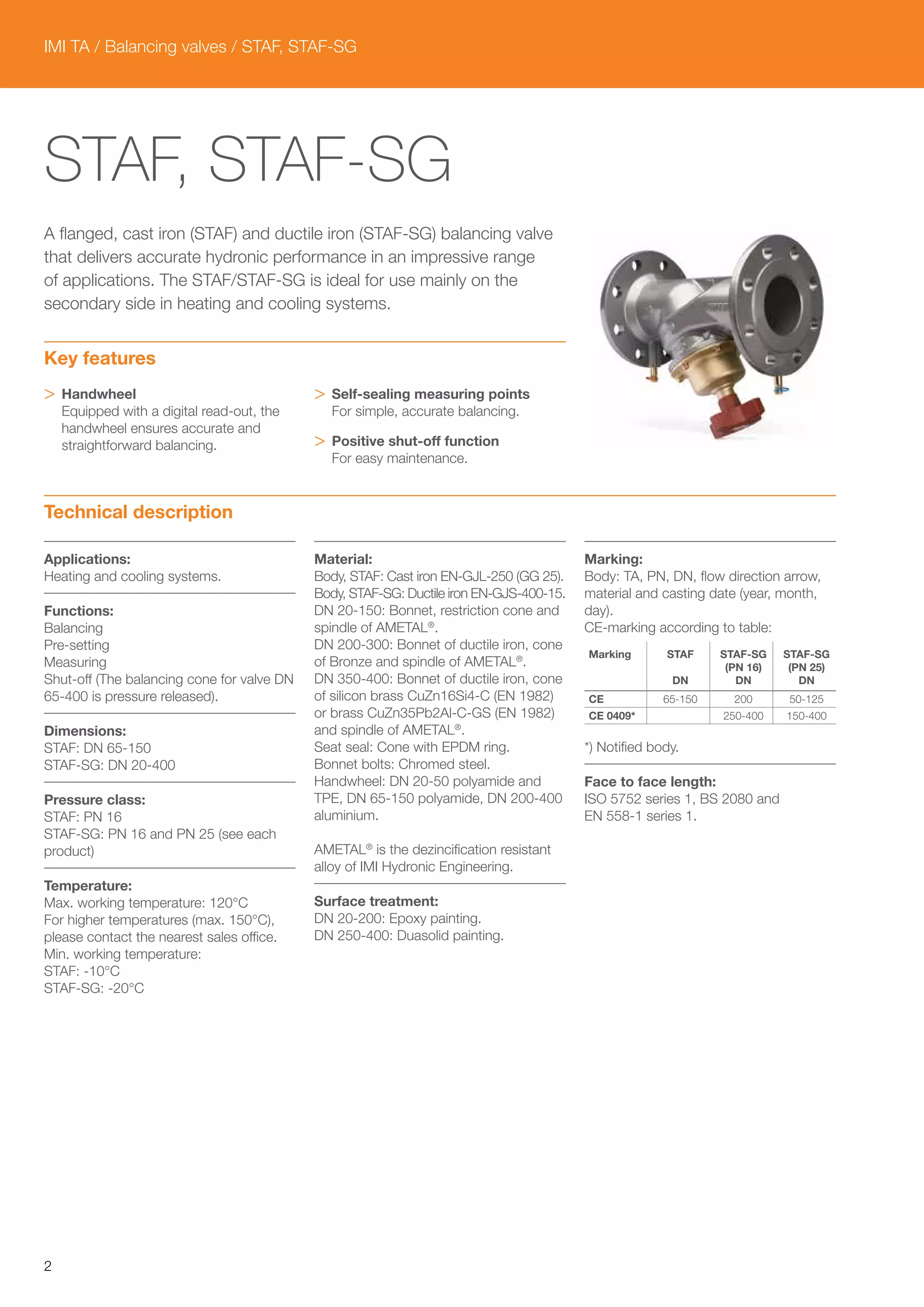 IMI TA / Balancing valves / STAF, STAF-SG

STAF, STAF-SG

A flanged, cast iron (STAF) and ductile iron (STAF-SG) balancing valve that delivers accurate hydronic performance in an impressive range of applications. The STAF/STAF-SG is ideal for use mainly on the secondary side in heating and cooling systems.

Key features

> Handwheel
Equipped with a digital read-out, the handwheel ensures accurate and straightforward balancing.

> Self-sealing measuring points
For simple, accurate balancing.

> Positive shut-off function
For easy maintenance.

Technical description

Applications:
Heating and cooling systems.

Functions:
Balancing
Pre-setting
Measuring
Shut-off (The balancing cone for valve DN 65-400 is pressure released).

Dimensions:
STAF: DN 65-150
STAF-SG: DN 20-400

Pressure class:
STAF: PN 16
STAF-SG: PN 16 and PN 25 (see each product)

Temperature:
Max. working temperature: 120°C
For higher temperatures (max. 150°C), please contact the nearest sales office.
Min. working temperature:
STAF: -10°C
STAF-SG: -20°C

Material:
Body, STAF: Cast iron EN-GJL-250 (GG 25).
Body, STAF-SG: Ductile iron EN-GJS-400-15.
DN 20-150: Bonnet, restriction cone and spindle of AMETAL®.
DN 200-300: Bonnet of ductile iron, cone of Bronze and spindle of AMETAL®.
DN 350-400: Bonnet of ductile iron, cone of silicon brass CuZn16Si4-C (EN 1982) or brass CuZn35Pb2Al-C-GS (EN 1982) and spindle of AMETAL®.
Seat seal: Cone with EPDM ring.
Bonnet bolts: Chromed steel.
Handwheel: DN 20-50 polyamide and TPE, DN 65-150 polyamide, DN 200-400 aluminium.

AMETAL® is the dezincification resistant alloy of IMI Hydronic Engineering.

Surface treatment:
DN 20-200: Epoxy painting.
DN 250-400: Duasolid painting.

Marking:
Body: TA, PN, DN, flow direction arrow, material and casting date (year, month, day).
CE-marking according to table:

| Marking | STAF DN | STAF-SG (PN 16) DN | STAF-SG (PN 25) DN |
|---|---|---|---|
| CE | 65-150 | 200 | 50-125 |
| CE 0409* | | 250-400 | 150-400 |

*) Notified body.

Face to face length:
ISO 5752 series 1, BS 2080 and EN 558-1 series 1.

2